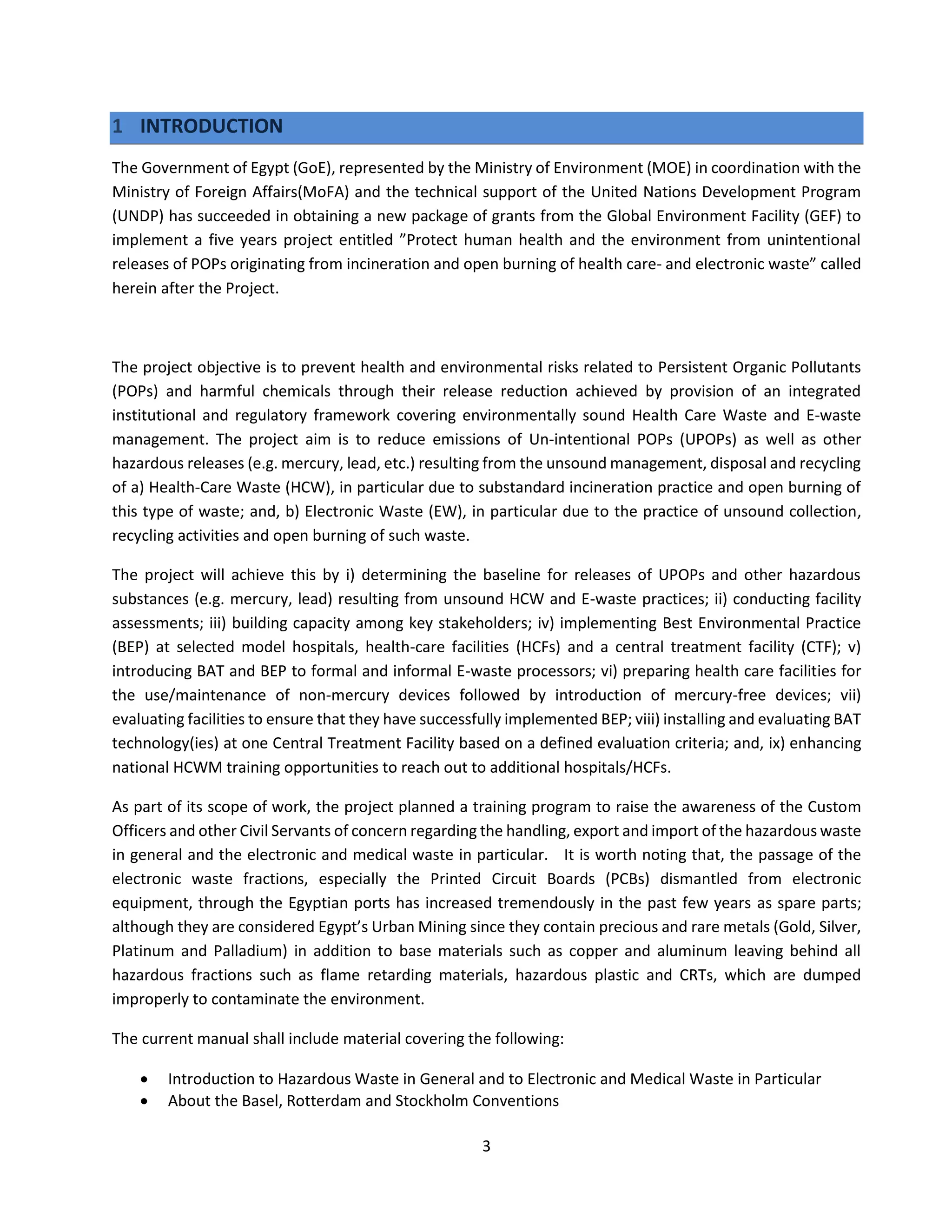 1 INTRODUCTION

The Government of Egypt (GoE), represented by the Ministry of Environment (MOE) in coordination with the Ministry of Foreign Affairs(MoFA) and the technical support of the United Nations Development Program (UNDP) has succeeded in obtaining a new package of grants from the Global Environment Facility (GEF) to implement a five years project entitled ”Protect human health and the environment from unintentional releases of POPs originating from incineration and open burning of health care- and electronic waste” called herein after the Project.

The project objective is to prevent health and environmental risks related to Persistent Organic Pollutants (POPs) and harmful chemicals through their release reduction achieved by provision of an integrated institutional and regulatory framework covering environmentally sound Health Care Waste and E-waste management. The project aim is to reduce emissions of Un-intentional POPs (UPOPs) as well as other hazardous releases (e.g. mercury, lead, etc.) resulting from the unsound management, disposal and recycling of a) Health-Care Waste (HCW), in particular due to substandard incineration practice and open burning of this type of waste; and, b) Electronic Waste (EW), in particular due to the practice of unsound collection, recycling activities and open burning of such waste.

The project will achieve this by i) determining the baseline for releases of UPOPs and other hazardous substances (e.g. mercury, lead) resulting from unsound HCW and E-waste practices; ii) conducting facility assessments; iii) building capacity among key stakeholders; iv) implementing Best Environmental Practice (BEP) at selected model hospitals, health-care facilities (HCFs) and a central treatment facility (CTF); v) introducing BAT and BEP to formal and informal E-waste processors; vi) preparing health care facilities for the use/maintenance of non-mercury devices followed by introduction of mercury-free devices; vii) evaluating facilities to ensure that they have successfully implemented BEP; viii) installing and evaluating BAT technology(ies) at one Central Treatment Facility based on a defined evaluation criteria; and, ix) enhancing national HCWM training opportunities to reach out to additional hospitals/HCFs.

As part of its scope of work, the project planned a training program to raise the awareness of the Custom Officers and other Civil Servants of concern regarding the handling, export and import of the hazardous waste in general and the electronic and medical waste in particular. It is worth noting that, the passage of the electronic waste fractions, especially the Printed Circuit Boards (PCBs) dismantled from electronic equipment, through the Egyptian ports has increased tremendously in the past few years as spare parts; although they are considered Egypt’s Urban Mining since they contain precious and rare metals (Gold, Silver, Platinum and Palladium) in addition to base materials such as copper and aluminum leaving behind all hazardous fractions such as flame retarding materials, hazardous plastic and CRTs, which are dumped improperly to contaminate the environment.

The current manual shall include material covering the following:

• Introduction to Hazardous Waste in General and to Electronic and Medical Waste in Particular
• About the Basel, Rotterdam and Stockholm Conventions

3